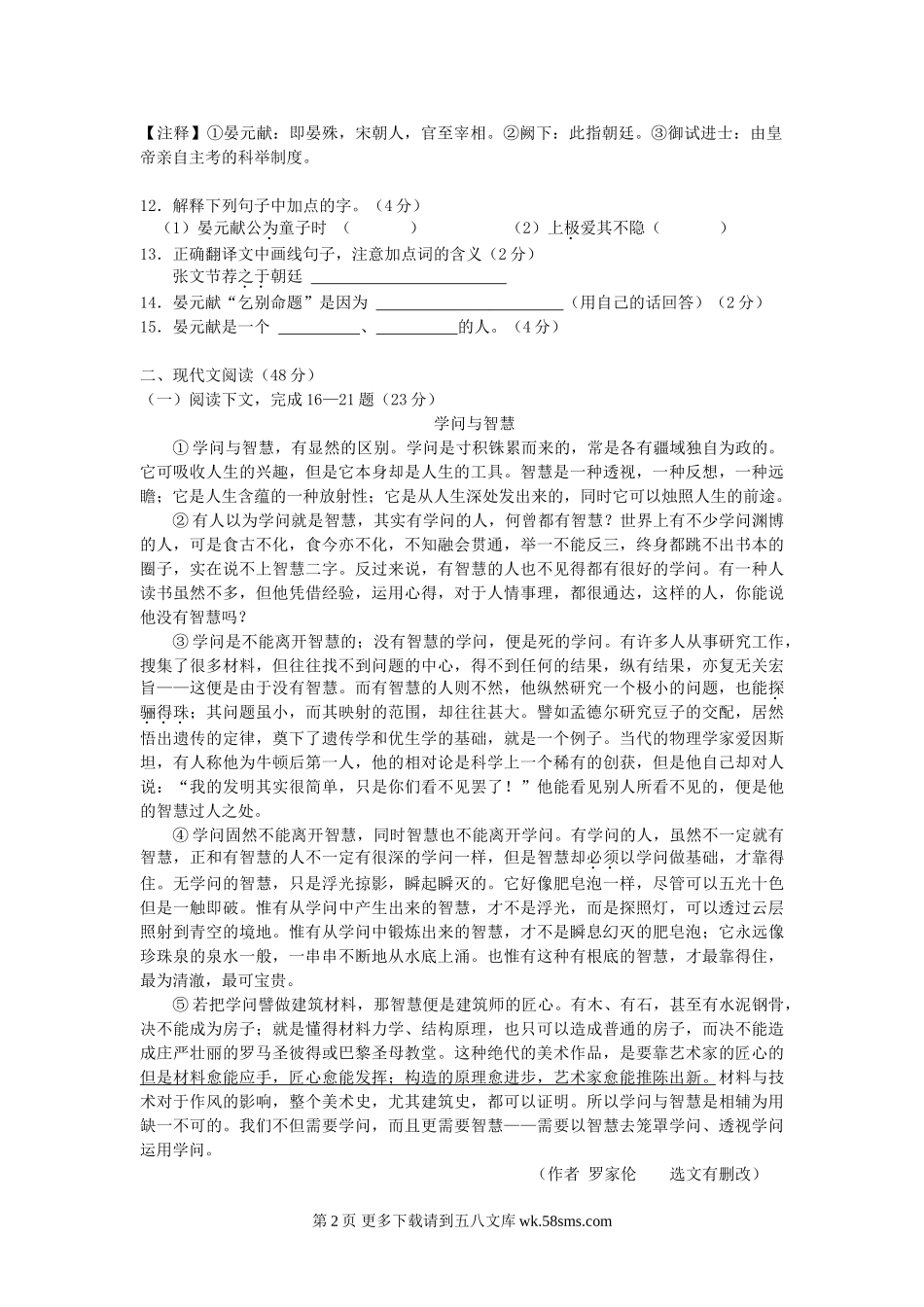 【注释】①晏元献：即晏殊，宋朝人，官至宰相。②阙下：此指朝廷。③御试进士：由皇帝亲自主考的科举制度。

12．解释下列句子中加点的字。（4分）
（1）晏元献公为童子时 （　　　）　　　　（2）上极爱其不隐（　　　）
13．正确翻译文中画线句子，注意加点词的含义（2分）
张文节荐之于朝廷 ________________________
14．晏元献“乞别命题”是因为 ________________________（用自己的话回答）（2分）
15．晏元献是一个 __________、__________的人。（4分）

二、现代文阅读（48分）
（一）阅读下文，完成16—21题（23分）

学问与智慧

①学问与智慧，有显然的区别。学问是寸积铢累而来的，常是各有疆域独自为政的。它可吸收人生的兴趣，但是它本身却是人生的工具。智慧是一种透视，一种反想，一种远瞻；它是人生含蕴的一种放射性；它是从人生深处发出来的，同时它可以烛照人生的前途。

②有人以为学问就是智慧，其实有学问的人，何曾都有智慧？世界上有不少学问渊博的人，可是食古不化，食今亦不化，不知融会贯通，举一不能反三，终身都跳不出书本的圈子，实在说不上智慧二字。反过来说，有智慧的人也不见得都有很好的学问。有一种人读书虽然不多，但他凭借经验，运用心得，对于人情事理，都很通达，这样的人，你能说他没有智慧吗？

③学问是不能离开智慧的；没有智慧的学问，便是死的学问。有许多人从事研究工作，搜集了很多材料，但往往找不到问题的中心，得不到任何的结果，纵有结果，亦复无关宏旨——这便是由于没有智慧。而有智慧的人则不然，他纵然研究一个极小的问题，也能探骊得珠；其问题虽小，而其映射的范围，却往往甚大。譬如孟德尔研究豆子的交配，居然悟出遗传的定律，奠下了遗传学和优生学的基础，就是一个例子。当代的物理学家爱因斯坦，有人称他为牛顿后第一人，他的相对论是科学上一个稀有的创获，但是他自己却对人说：“我的发明其实很简单，只是你们看不见罢了！”他能看见别人所看不见的，便是他的智慧过人之处。

④学问固然不能离开智慧，同时智慧也不能离开学问。有学问的人，虽然不一定就有智慧，正和有智慧的人不一定有很深的学问一样，但是智慧却必须以学问做基础，才靠得住。无学问的智慧，只是浮光掠影，瞬起瞬灭的。它好像肥皂泡一样，尽管可以五光十色但是一触即破。惟有从学问中产生出来的智慧，才不是浮光，而是探照灯，可以透过云层照射到青空的境地。惟有从学问中锻炼出来的智慧，才不是瞬息幻灭的肥皂泡；它永远像珍珠泉的泉水一般，一串串不断地从水底上涌。也惟有这种有根底的智慧，才最靠得住，最为清澈，最可宝贵。

⑤若把学问譬做建筑材料，那智慧便是建筑师的匠心。有木、有石，甚至有水泥钢骨，决不能成为房子；就是懂得材料力学、结构原理，也只可以造成普通的房子，而决不能造成庄严壮丽的罗马圣彼得或巴黎圣母教堂。这种绝代的美术作品，是要靠艺术家的匠心的但是材料愈能应手，匠心愈能发挥；构造的原理愈进步，艺术家愈能推陈出新。材料与技术对于作风的影响，整个美术史，尤其建筑史，都可以证明。所以学问与智慧是相辅为用缺一不可的。我们不但需要学问，而且更需要智慧——需要以智慧去笼罩学问、透视学问运用学问。

（作者 罗家伦　　选文有删改）

第2页 更多下载请到五八文库 wk.58sms.com